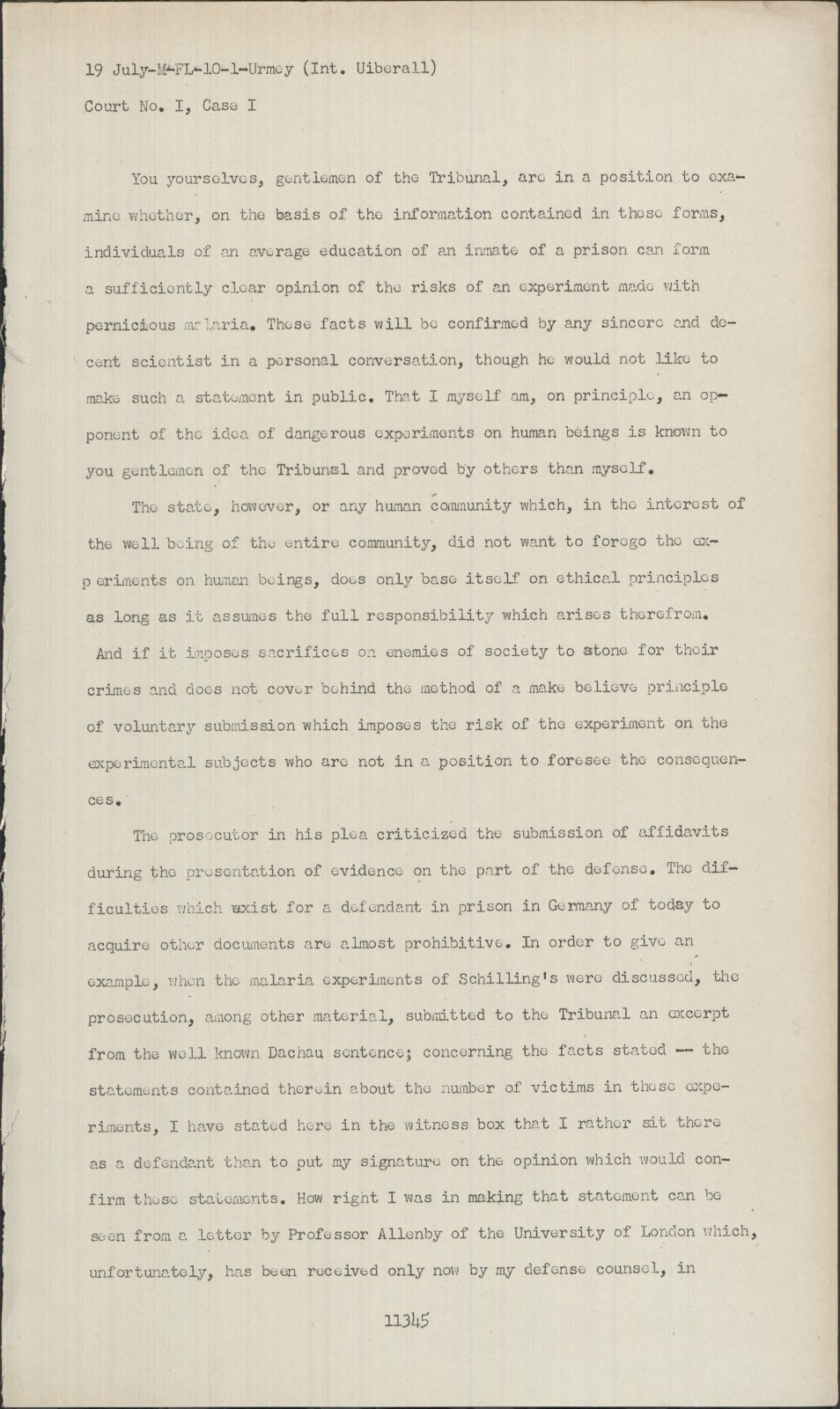 19 July-M-FL-10-1-Urmey (Int. Uiberall)

Court No. I, Case I

You yourselves, gentlemen of the Tribunal, are in a position to examine whether, on the basis of the information contained in these forms, individuals of an average education of an inmate of a prison can form a sufficiently clear opinion of the risks of an experiment made with pernicious malaria. These facts will be confirmed by any sincere and decent scientist in a personal conversation, though he would not like to make such a statement in public. That I myself am, on principle, an opponent of the idea of dangerous experiments on human beings is known to you gentlemen of the Tribunal and proved by others than myself.

The state, however, or any human community which, in the interest of the well being of the entire community, did not want to forego the experiments on human beings, does only base itself on ethical principles as long as it assumes the full responsibility which arises therefrom. And if it imposes sacrifices on enemies of society to atone for their crimes and does not cover behind the method of a make believe principle of voluntary submission which imposes the risk of the experiment on the experimental subjects who are not in a position to foresee the consequences.

The prosecutor in his plea criticized the submission of affidavits during the presentation of evidence on the part of the defense. The difficulties which exist for a defendant in prison in Germany of today to acquire other documents are almost prohibitive. In order to give an example, when the malaria experiments of Schilling's were discussed, the prosecution, among other material, submitted to the Tribunal an excerpt from the well known Dachau sentence; concerning the facts stated -- the statements contained therein about the number of victims in these experiments, I have stated here in the witness box that I rather sit there as a defendant than to put my signature on the opinion which would confirm these statements. How right I was in making that statement can be seen from a letter by Professor Allenby of the University of London which, unfortunately, has been received only now by my defense counsel, in

11345